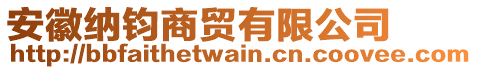 安徽纳钧商贸有限公司
http://bbfaithetwain.cn.coovee.com